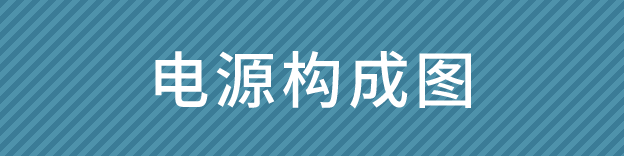 电源构成图